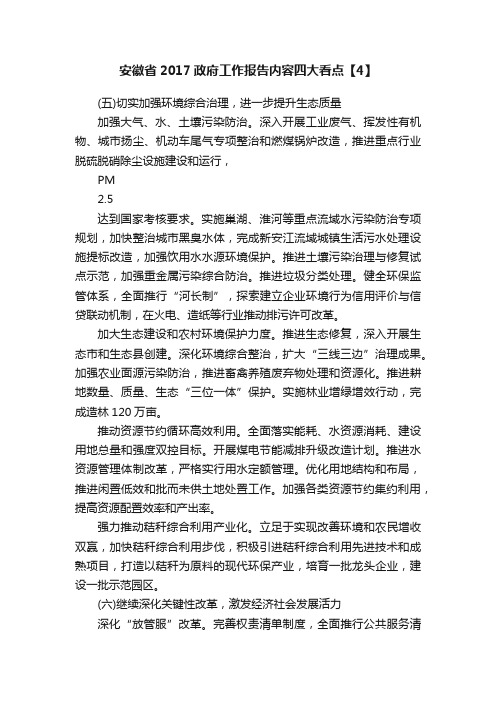 安徽省 2017 政府工作报告内容四大看点【4】

(五)切实加强环境综合治理，进一步提升生态质量

加强大气、水、土壤污染防治。深入开展工业废气、挥发性有机物、城市扬尘、机动车尾气专项整治和燃煤锅炉改造，推进重点行业脱硫脱硝除尘设施建设和运行，

PM

2.5

达到国家考核要求。实施巢湖、淮河等重点流域水污染防治专项规划，加快整治城市黑臭水体，完成新安江流域城镇生活污水处理设施提标改造，加强饮用水水源环境保护。推进土壤污染治理与修复试点示范，加强重金属污染综合防治。推进垃圾分类处理。健全环保监管体系，全面推行“河长制”，探索建立企业环境行为信用评价与信贷联动机制，在火电、造纸等行业推动排污许可改革。

加大生态建设和农村环境保护力度。推进生态修复，深入开展生态市和生态县创建。深化环境综合整治，扩大“三线三边”治理成果。加强农业面源污染防治，推进畜禽养殖废弃物处理和资源化。推进耕地数量、质量、生态“三位一体”保护。实施林业增绿增效行动，完成造林 120 万亩。

推动资源节约循环高效利用。全面落实能耗、水资源消耗、建设用地总量和强度双控目标。开展煤电节能减排升级改造计划。推进水资源管理体制改革，严格实行用水定额管理。优化用地结构和布局，推进闲置低效和批而未供土地处置工作。加强各类资源节约集约利用，提高资源配置效率和产出率。

强力推动秸秆综合利用产业化。立足于实现改善环境和农民增收双赢，加快秸秆综合利用步伐，积极引进秸秆综合利用先进技术和成熟项目，打造以秸秆为原料的现代环保产业，培育一批龙头企业，建设一批示范园区。

(六)继续深化关键性改革，激发经济社会发展活力

深化“放管服”改革。完善权责清单制度，全面推行公共服务清